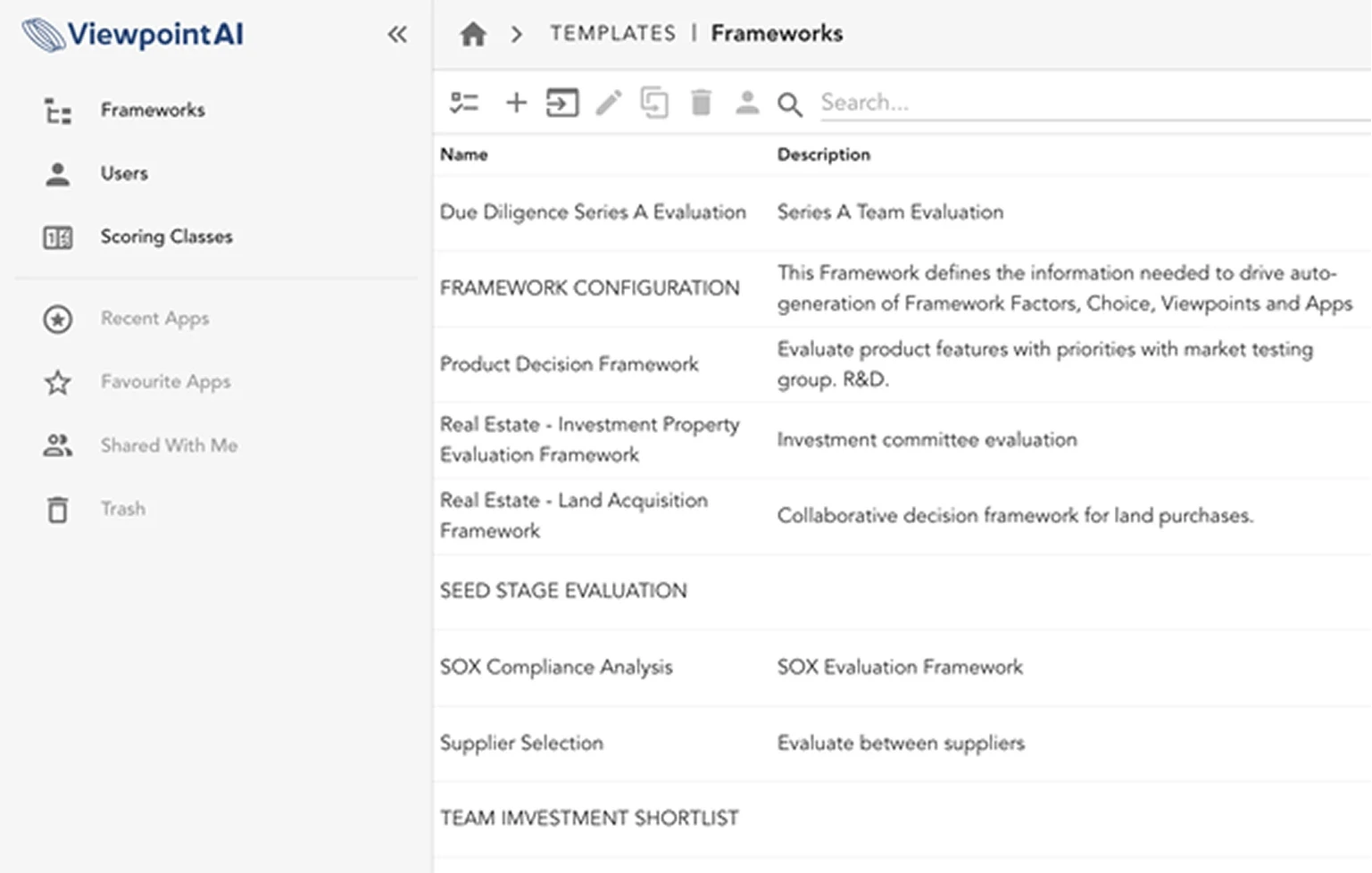 ViewpointAI

Frameworks
Users
Scoring Classes

Recent Apps
Favourite Apps
Shared With Me
Trash

TEMPLATES | Frameworks

Search...

| Name | Description |
|---|---|
| Due Diligence Series A Evaluation | Series A Team Evaluation |
| FRAMEWORK CONFIGURATION | This Framework defines the information needed to drive auto-generation of Framework Factors, Choice, Viewpoints and Apps |
| Product Decision Framework | Evaluate product features with priorities with market testing group. R&D. |
| Real Estate - Investment Property Evaluation Framework | Investment committee evaluation |
| Real Estate - Land Acquisition Framework | Collaborative decision framework for land purchases. |
| SEED STAGE EVALUATION | |
| SOX Compliance Analysis | SOX Evaluation Framework |
| Supplier Selection | Evaluate between suppliers |
| TEAM IMVESTMENT SHORTLIST | |